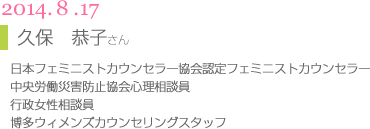 2014. 8 .17

久保　恭子さん

日本フェミニストカウンセラー協会認定フェミニストカウンセラー
中央労働災害防止協会心理相談員
行政女性相談員
博多ウィメンズカウンセリングスタッフ